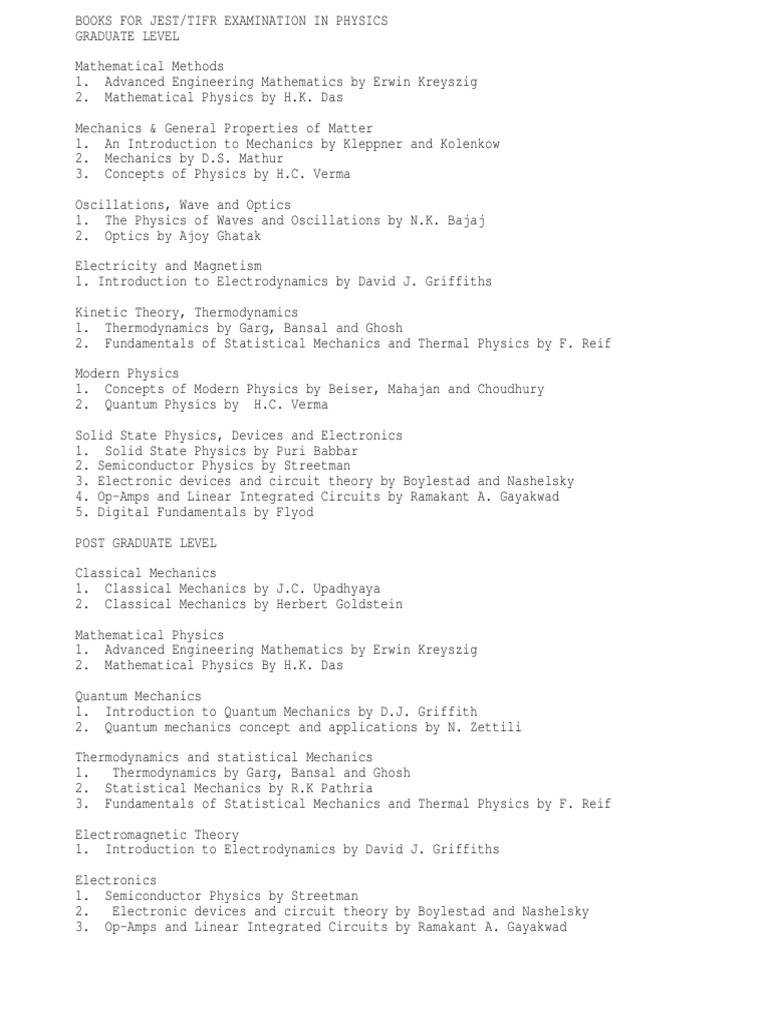 BOOKS FOR JEST/TIFR EXAMINATION IN PHYSICS
GRADUATE LEVEL

Mathematical Methods
1. Advanced Engineering Mathematics by Erwin Kreyszig
2. Mathematical Physics by H.K. Das

Mechanics & General Properties of Matter
1. An Introduction to Mechanics by Kleppner and Kolenkow
2. Mechanics by D.S. Mathur
3. Concepts of Physics by H.C. Verma

Oscillations, Wave and Optics
1. The Physics of Waves and Oscillations by N.K. Bajaj
2. Optics by Ajoy Ghatak

Electricity and Magnetism
1. Introduction to Electrodynamics by David J. Griffiths

Kinetic Theory, Thermodynamics
1. Thermodynamics by Garg, Bansal and Ghosh
2. Fundamentals of Statistical Mechanics and Thermal Physics by F. Reif

Modern Physics
1. Concepts of Modern Physics by Beiser, Mahajan and Choudhury
2. Quantum Physics by H.C. Verma

Solid State Physics, Devices and Electronics
1. Solid State Physics by Puri Babbar
2. Semiconductor Physics by Streetman
3. Electronic devices and circuit theory by Boylestad and Nashelsky
4. Op-Amps and Linear Integrated Circuits by Ramakant A. Gayakwad
5. Digital Fundamentals by Flyod

POST GRADUATE LEVEL

Classical Mechanics
1. Classical Mechanics by J.C. Upadhyaya
2. Classical Mechanics by Herbert Goldstein

Mathematical Physics
1. Advanced Engineering Mathematics by Erwin Kreyszig
2. Mathematical Physics By H.K. Das

Quantum Mechanics
1. Introduction to Quantum Mechanics by D.J. Griffith
2. Quantum mechanics concept and applications by N. Zettili

Thermodynamics and statistical Mechanics
1. Thermodynamics by Garg, Bansal and Ghosh
2. Statistical Mechanics by R.K Pathria
3. Fundamentals of Statistical Mechanics and Thermal Physics by F. Reif

Electromagnetic Theory
1. Introduction to Electrodynamics by David J. Griffiths

Electronics
1. Semiconductor Physics by Streetman
2. Electronic devices and circuit theory by Boylestad and Nashelsky
3. Op-Amps and Linear Integrated Circuits by Ramakant A. Gayakwad